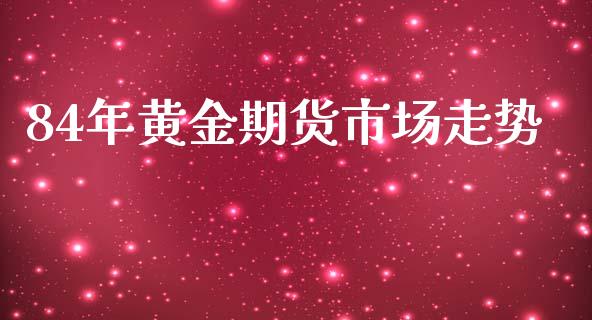 84年黄金期货市场走势